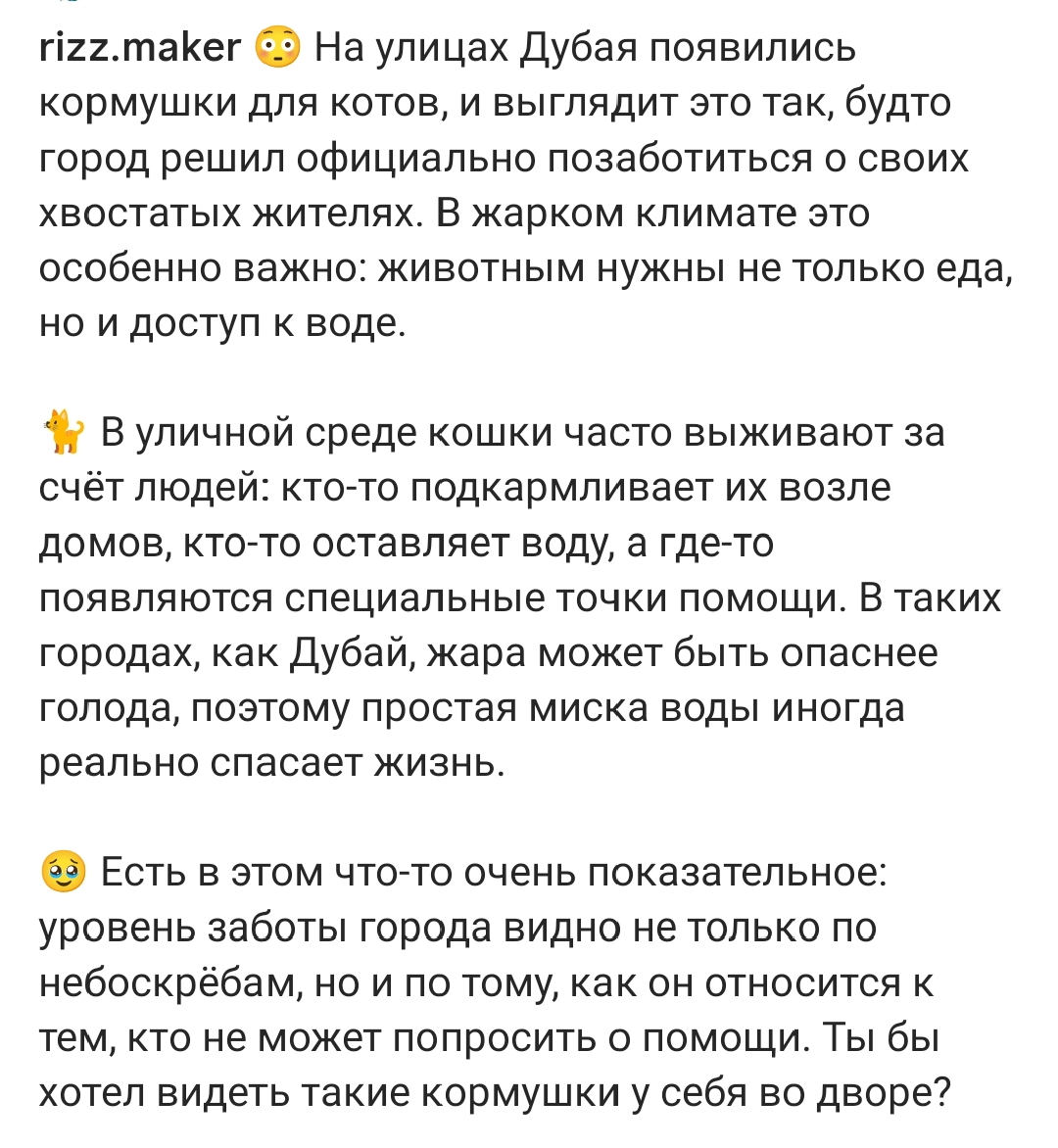 rizz.maker 😳 На улицах Дубая появились кормушки для котов, и выглядит это так, будто город решил официально позаботиться о своих хвостатых жителях. В жарком климате это особенно важно: животным нужны не только еда, но и доступ к воде.

🐈 В уличной среде кошки часто выживают за счёт людей: кто-то подкармливает их возле домов, кто-то оставляет воду, а где-то появляются специальные точки помощи. В таких городах, как Дубай, жара может быть опаснее голода, поэтому простая миска воды иногда реально спасает жизнь.

🥹 Есть в этом что-то очень показательное: уровень заботы города видно не только по небоскрёбам, но и по тому, как он относится к тем, кто не может попросить о помощи. Ты бы хотел видеть такие кормушки у себя во дворе?